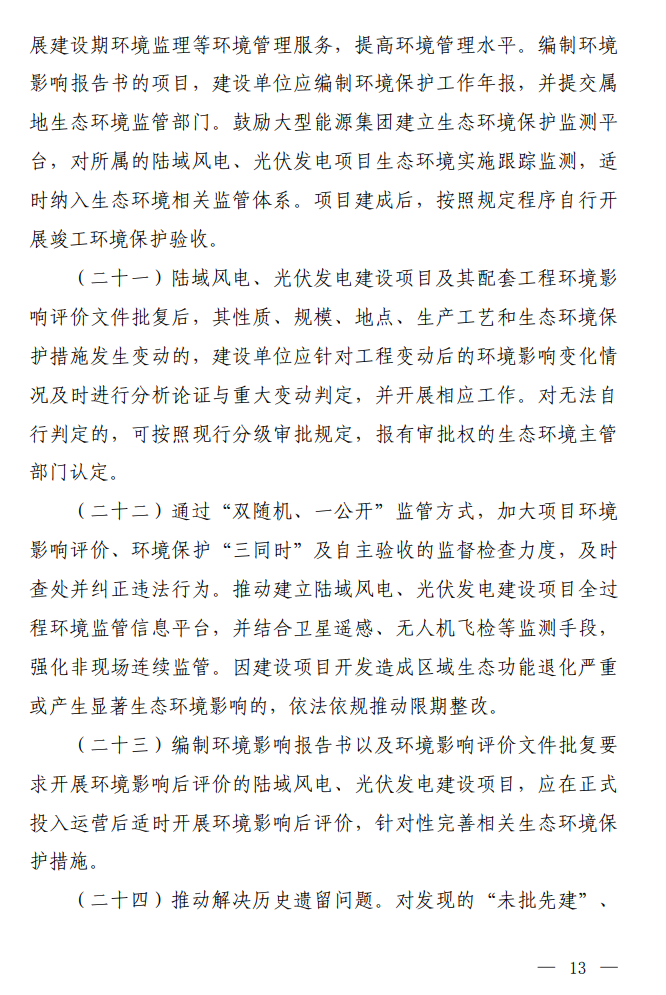 展建设期环境监理等环境管理服务，提高环境管理水平。编制环境影响报告书的项目，建设单位应编制环境保护工作年报，并提交属地生态环境监管部门。鼓励大型能源集团建立生态环境保护监测平台，对所属的陆域风电、光伏发电项目生态环境实施跟踪监测，适时纳入生态环境相关监管体系。项目建成后，按照规定程序自行开展竣工环境保护验收。

（二十一）陆域风电、光伏发电建设项目及其配套工程环境影响评价文件批复后，其性质、规模、地点、生产工艺和生态环境保护措施发生变动的，建设单位应针对工程变动后的环境影响变化情况及时进行分析论证与重大变动判定，并开展相应工作。对无法自行判定的，可按照现行分级审批规定，报有审批权的生态环境主管部门认定。

（二十二）通过“双随机、一公开”监管方式，加大项目环境影响评价、环境保护“三同时”及自主验收的监督检查力度，及时查处并纠正违法行为。推动建立陆域风电、光伏发电建设项目全过程环境监管信息平台，并结合卫星遥感、无人机飞检等监测手段，强化非现场连续监管。因建设项目开发造成区域生态功能退化严重或产生显著生态环境影响的，依法依规推动限期整改。

（二十三）编制环境影响报告书以及环境影响评价文件批复要求开展环境影响后评价的陆域风电、光伏发电建设项目，应在正式投入运营后适时开展环境影响后评价，针对性完善相关生态环境保护措施。

（二十四）推动解决历史遗留问题。对发现的“未批先建”、

— 13 —